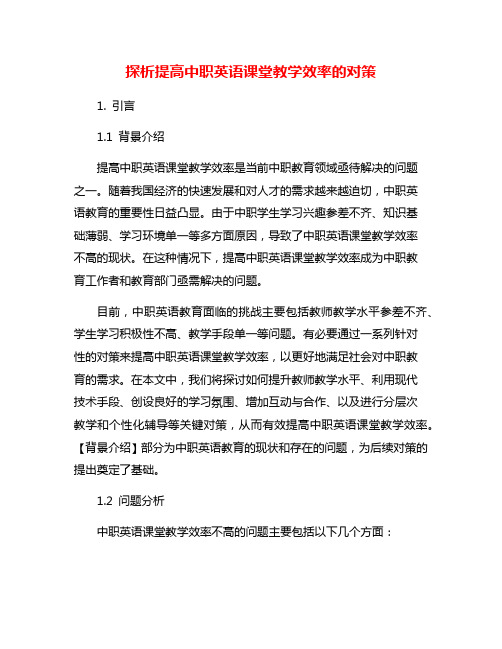 探析提高中职英语课堂教学效率的对策

1. 引言

1.1 背景介绍

提高中职英语课堂教学效率是当前中职教育领域亟待解决的问题之一。随着我国经济的快速发展和对人才的需求越来越迫切，中职英语教育的重要性日益凸显。由于中职学生学习兴趣参差不齐、知识基础薄弱、学习环境单一等多方面原因，导致了中职英语课堂教学效率不高的现状。在这种情况下，提高中职英语课堂教学效率成为中职教育工作者和教育部门亟需解决的问题。

目前，中职英语教育面临的挑战主要包括教师教学水平参差不齐、学生学习积极性不高、教学手段单一等问题。有必要通过一系列针对性的对策来提高中职英语课堂教学效率，以更好地满足社会对中职教育的需求。在本文中，我们将探讨如何提升教师教学水平、利用现代技术手段、创设良好的学习氛围、增加互动与合作、以及进行分层次教学和个性化辅导等关键对策，从而有效提高中职英语课堂教学效率。【背景介绍】部分为中职英语教育的现状和存在的问题，为后续对策的提出奠定了基础。

1.2 问题分析

中职英语课堂教学效率不高的问题主要包括以下几个方面：